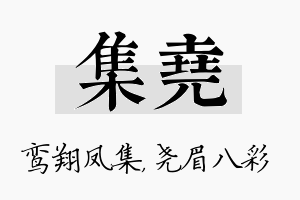 集尧

鸾翔凤集，尧眉八彩